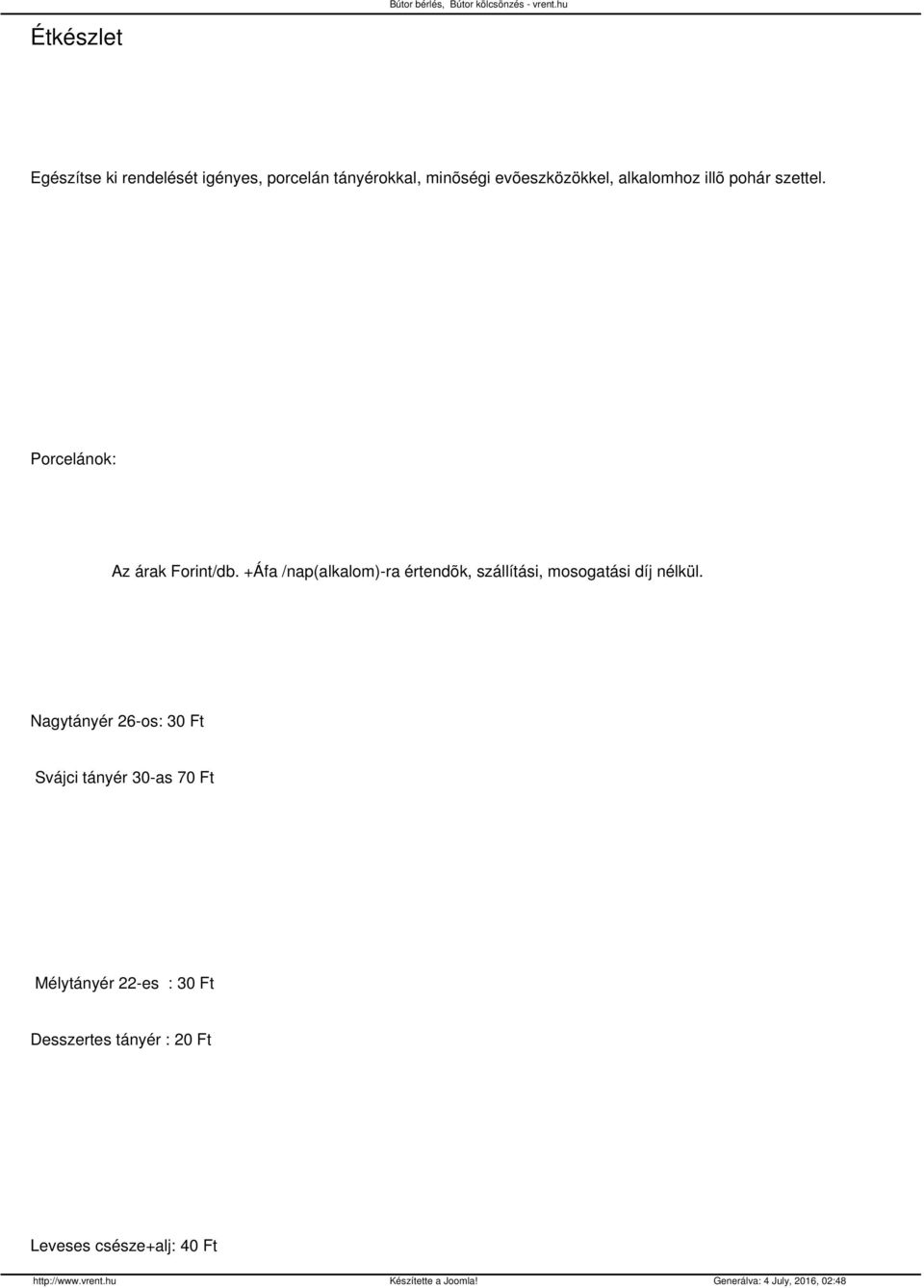 Bútor bérlés, Bútor kölcsönzés - vrent.hu

Étkészlet

Egészítse ki rendelését igényes, porcelán tányérokkal, minõségi evõeszközökkel, alkalomhoz illõ pohár szettel.

Porcelánok:

Az árak Forint/db. +Áfa /nap(alkalom)-ra értendõk, szállítási, mosogatási díj nélkül.

Nagytányér 26-os: 30 Ft

Svájci tányér 30-as 70 Ft

Mélytányér 22-es : 30 Ft

Desszertes tányér : 20 Ft

Leveses csésze+alj: 40 Ft

http://www.vrent.hu Készítette a Joomla! Generálva: 4 July, 2016, 02:48